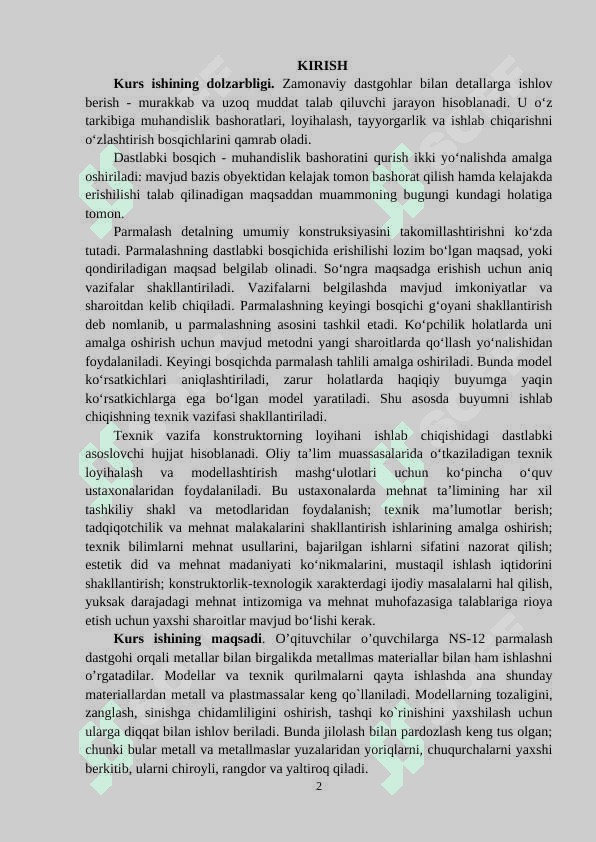 KIRISH

Kurs ishining dolzarbligi. Zamonaviy dastgohlar bilan detallarga ishlov berish - murakkab va uzoq muddat talab qiluvchi jarayon hisoblanadi. U o'z tarkibiga muhandislik bashoratlari, loyihalash, tayyorgarlik va ishlab chiqarishni o'zlashtirish bosqichlarini qamrab oladi.

Dastlabki bosqich - muhandislik bashoratini qurish ikki yo'nalishda amalga oshiriladi: mavjud bazis obyektidan kelajak tomon bashorat qilish hamda kelajakda erishilishi talab qilinadigan maqsaddan muammoning bugungi kundagi holatiga tomon.

Parmalash detalning umumiy konstruksiyasini takomillashtirishni ko'zda tutadi. Parmalashning dastlabki bosqichida erishilishi lozim bo'lgan maqsad, yoki qondiriladigan maqsad belgilab olinadi. So'ngra maqsadga erishish uchun aniq vazifalar shakllantiriladi. Vazifalarni belgilashda mavjud imkoniyatlar va sharoitdan kelib chiqiladi. Parmalashning keyingi bosqichi g'oyani shakllantirish deb nomlanib, u parmalashning asosini tashkil etadi. Ko'pchilik holatlarda uni amalga oshirish uchun mavjud metodni yangi sharoitlarda qo'llash yo'nalishidan foydalaniladi. Keyingi bosqichda parmalash tahlili amalga oshiriladi. Bunda model ko'rsatkichlari aniqlashtiriladi, zarur holatlarda haqiqiy buyumga yaqin ko'rsatkichlarga ega bo'lgan model yaratiladi. Shu asosda buyumni ishlab chiqishning texnik vazifasi shakllantiriladi.

Texnik vazifa konstruktorning loyihani ishlab chiqishidagi dastlabki asoslovchi hujjat hisoblanadi. Oliy ta'lim muassasalarida o'tkaziladigan texnik loyihalash va modellashtirish mashg'ulotlari uchun ko'pincha o'quv ustaxonalaridan foydalaniladi. Bu ustaxonalarda mehnat ta'limining har xil tashkiliy shakl va metodlaridan foydalanish; texnik ma'lumotlar berish; tadqiqotchilik va mehnat malakalarini shakllantirish ishlarining amalga oshirish; texnik bilimlarni mehnat usullarini, bajarilgan ishlarni sifatini nazorat qilish; estetik did va mehnat madaniyati ko'nikmalarini, mustaqil ishlash iqtidorini shakllantirish; konstruktorlik-texnologik xarakterdagi ijodiy masalalarni hal qilish, yuksak darajadagi mehnat intizomiga va mehnat muhofazasiga talablariga rioya etish uchun yaxshi sharoitlar mavjud bo'lishi kerak.

Kurs ishining maqsadi. O'qituvchilar o'quvchilarga NS-12 parmalash dastgohi orqali metallar bilan birgalikda metallmas materiallar bilan ham ishlashni o'rgatadilar. Modellar va texnik qurilmalarni qayta ishlashda ana shunday materiallardan metall va plastmassalar keng qo`llaniladi. Modellarning tozaligini, zanglash, sinishga chidamliligini oshirish, tashqi ko`rinishini yaxshilash uchun ularga diqqat bilan ishlov beriladi. Bunda jilolash bilan pardozlash keng tus olgan; chunki bular metall va metallmaslar yuzalaridan yoriqlarni, chuqurchalarni yaxshi berkitib, ularni chiroyli, rangdor va yaltiroq qiladi.

2